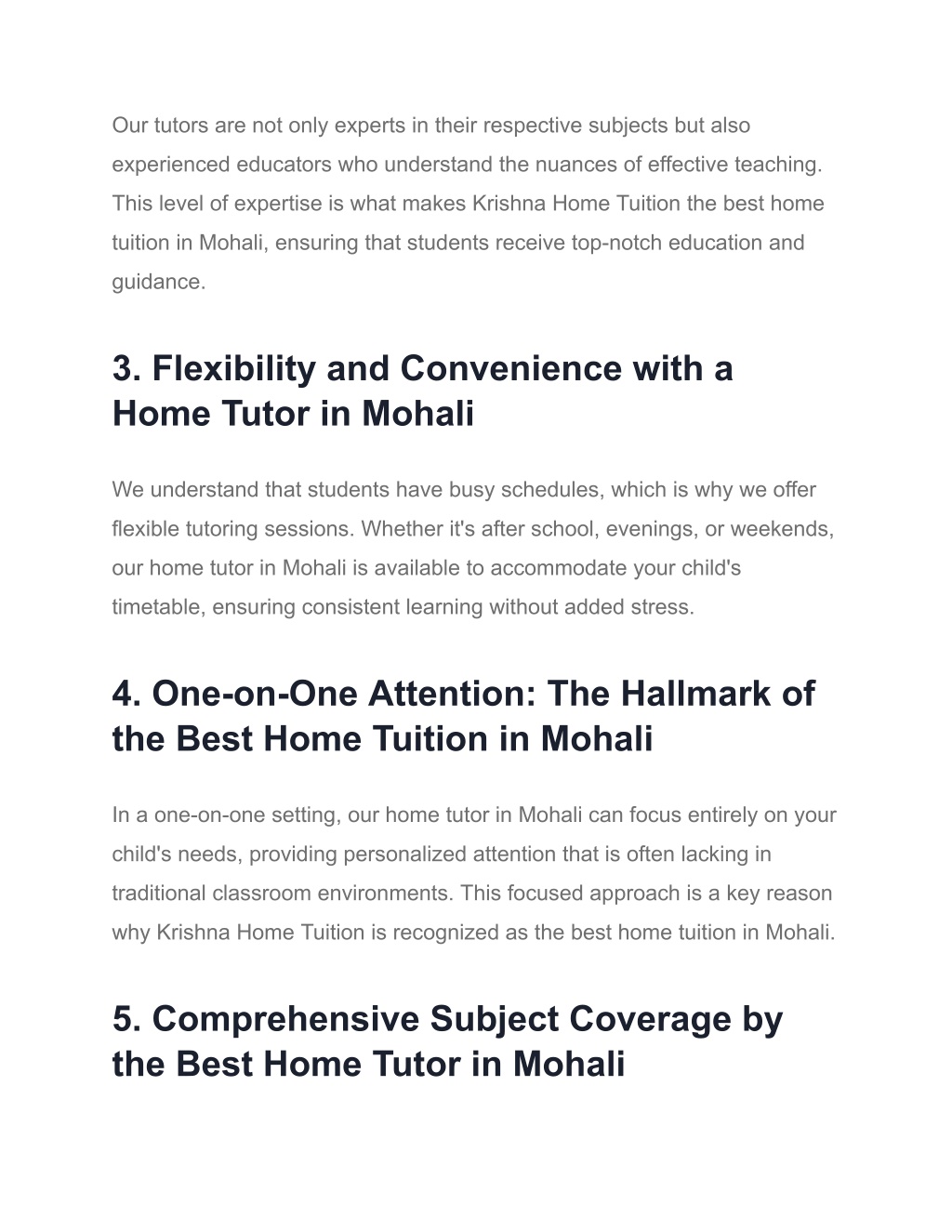 Our tutors are not only experts in their respective subjects but also experienced educators who understand the nuances of effective teaching. This level of expertise is what makes Krishna Home Tuition the best home tuition in Mohali, ensuring that students receive top-notch education and guidance.

3. Flexibility and Convenience with a Home Tutor in Mohali

We understand that students have busy schedules, which is why we offer flexible tutoring sessions. Whether it's after school, evenings, or weekends, our home tutor in Mohali is available to accommodate your child's timetable, ensuring consistent learning without added stress.

4. One-on-One Attention: The Hallmark of the Best Home Tuition in Mohali

In a one-on-one setting, our home tutor in Mohali can focus entirely on your child's needs, providing personalized attention that is often lacking in traditional classroom environments. This focused approach is a key reason why Krishna Home Tuition is recognized as the best home tuition in Mohali.

5. Comprehensive Subject Coverage by the Best Home Tutor in Mohali